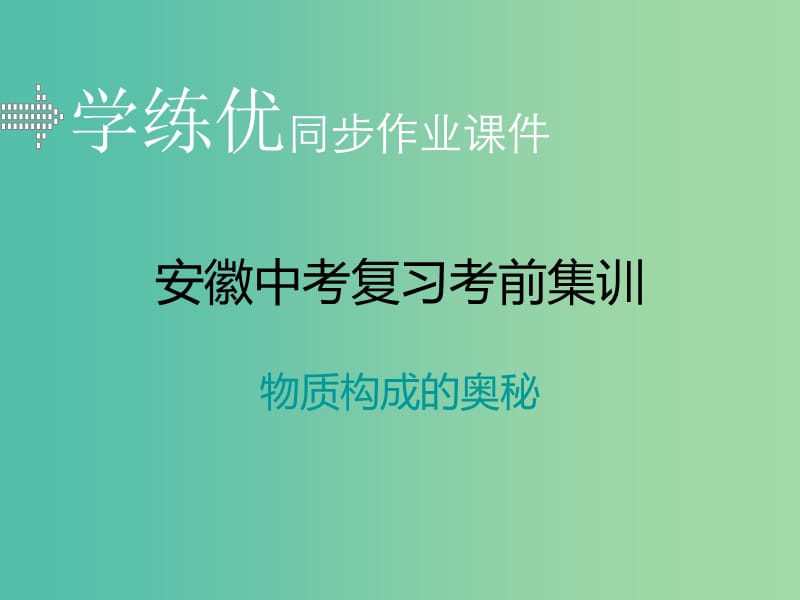 学练优同步作业课件

安徽中考复习考前集训

物质构成的奥秘